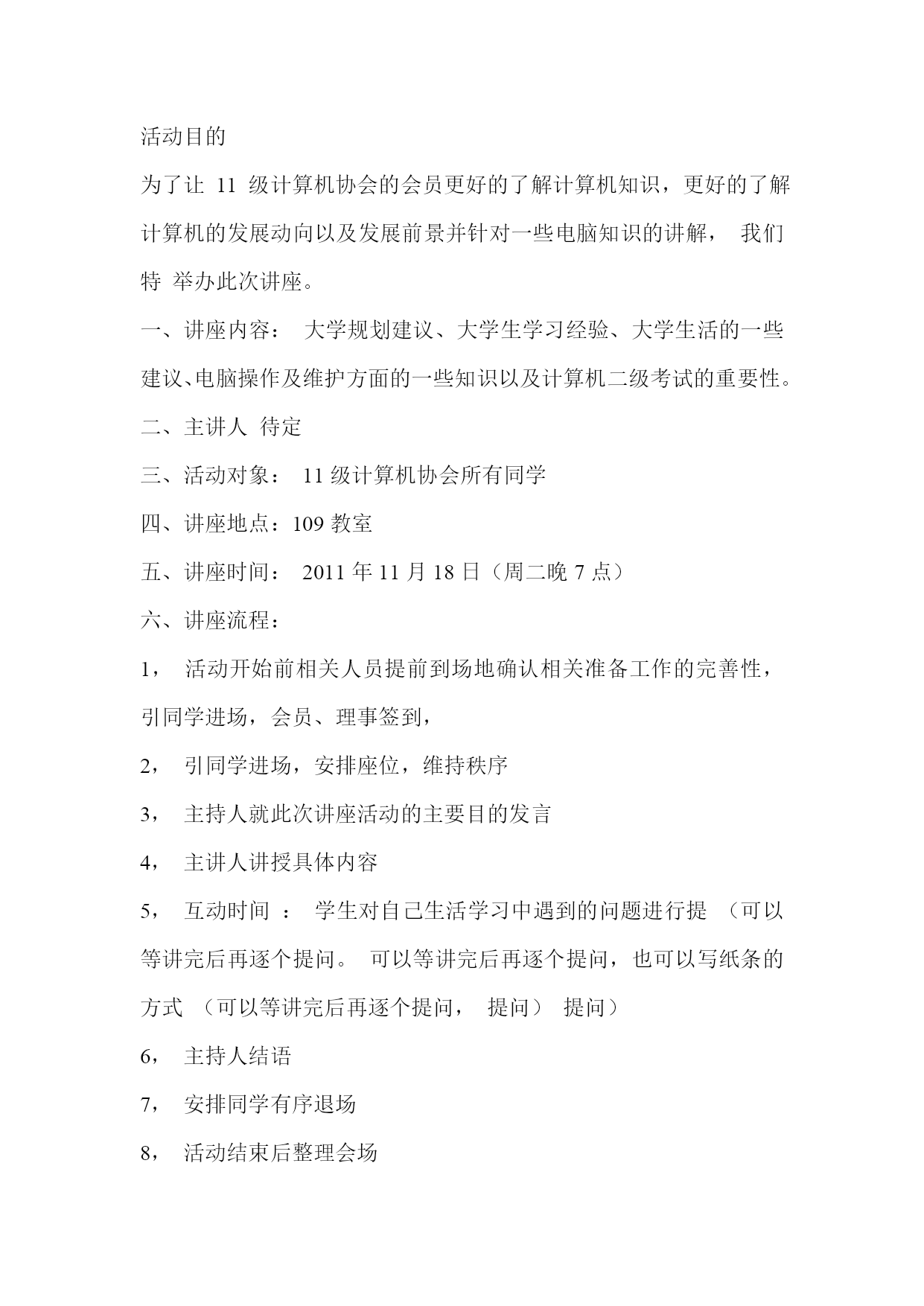 活动目的

为了让 11 级计算机协会的会员更好的了解计算机知识，更好的了解计算机的发展动向以及发展前景并针对一些电脑知识的讲解， 我们特 举办此次讲座。

一、讲座内容： 大学规划建议、大学生学习经验、大学生活的一些建议、电脑操作及维护方面的一些知识以及计算机二级考试的重要性。

二、主讲人 待定

三、活动对象： 11 级计算机协会所有同学

四、讲座地点：109 教室

五、讲座时间： 2011 年 11 月 18 日（周二晚 7 点）

六、讲座流程：

1， 活动开始前相关人员提前到场地确认相关准备工作的完善性，引同学进场，会员、理事签到，

2， 引同学进场，安排座位，维持秩序

3， 主持人就此次讲座活动的主要目的发言

4， 主讲人讲授具体内容

5， 互动时间 ： 学生对自己生活学习中遇到的问题进行提 （可以等讲完后再逐个提问。 可以等讲完后再逐个提问，也可以写纸条的方式 （可以等讲完后再逐个提问， 提问） 提问）

6， 主持人结语

7， 安排同学有序退场

8， 活动结束后整理会场